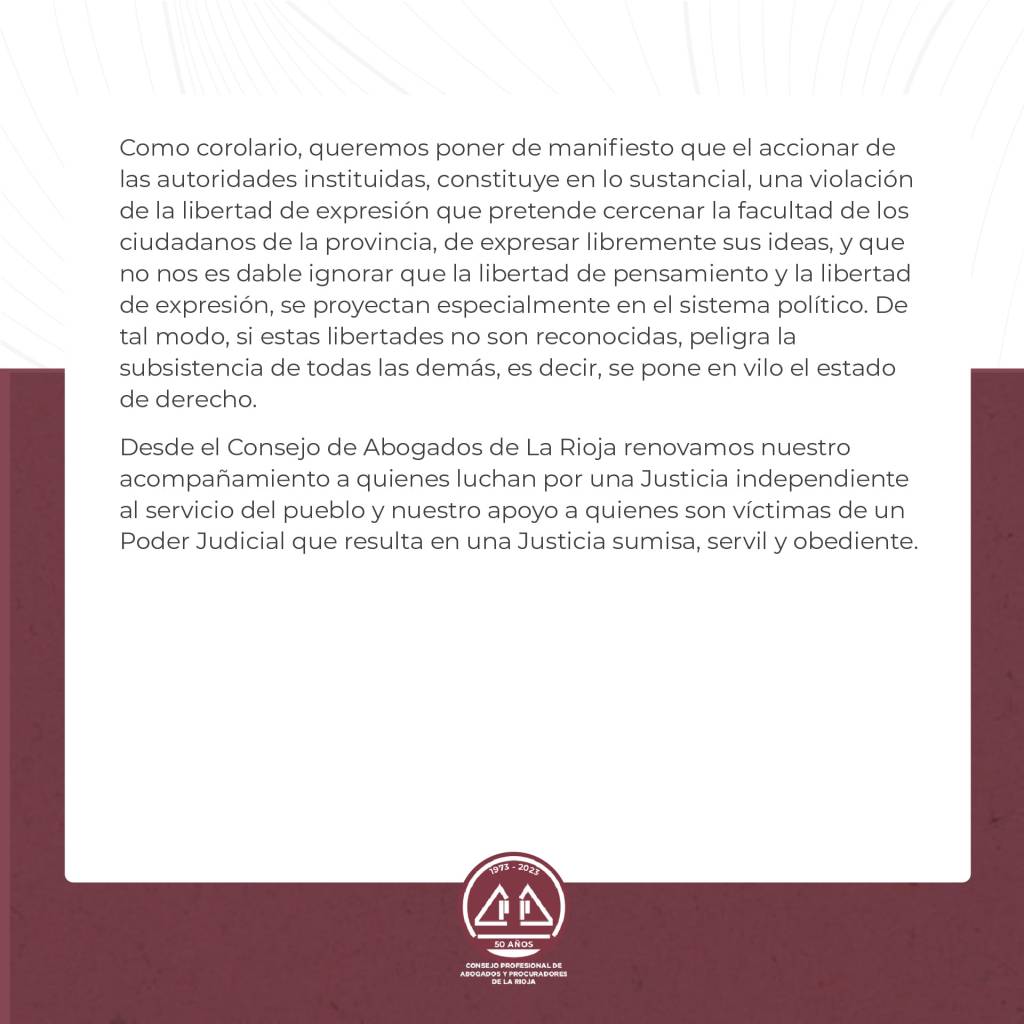 Como corolario, queremos poner de manifiesto que el accionar de las autoridades instituidas, constituye en lo sustancial, una violación de la libertad de expresión que pretende cercenar la facultad de los ciudadanos de la provincia, de expresar libremente sus ideas, y que no nos es dable ignorar que la libertad de pensamiento y la libertad de expresión, se proyectan especialmente en el sistema político. De tal modo, si estas libertades no son reconocidas, peligra la subsistencia de todas las demás, es decir, se pone en vilo el estado de derecho.

Desde el Consejo de Abogados de La Rioja renovamos nuestro acompañamiento a quienes luchan por una Justicia independiente al servicio del pueblo y nuestro apoyo a quienes son víctimas de un Poder Judicial que resulta en una Justicia sumisa, servil y obediente.

1973 - 2023
50 AÑOS
CONSEJO PROFESIONAL DE
ABOGADOS Y PROCURADORES
DE LA RIOJA